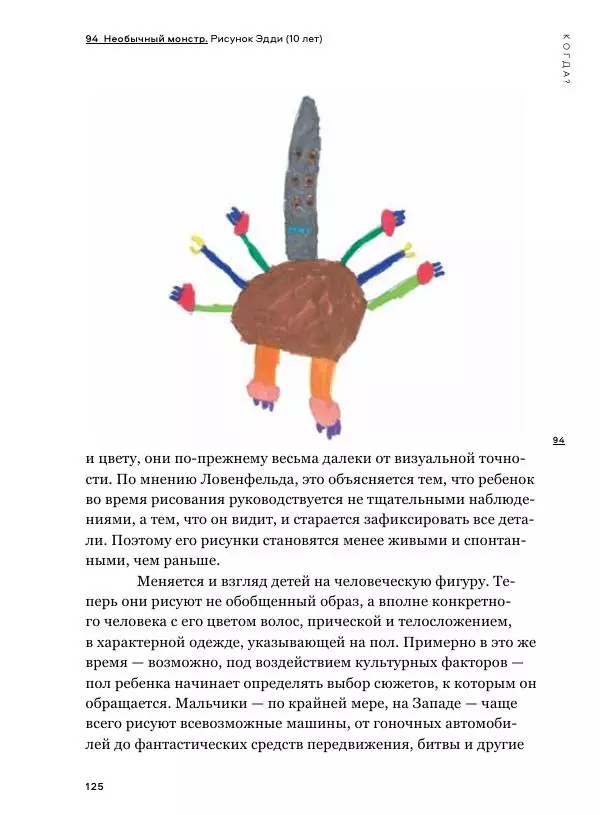 94 Необычный монстр. Рисунок Эдди (10 лет)

КОГДА?

94

и цвету, они по-прежнему весьма далеки от визуальной точности. По мнению Ловенфельда, это объясняется тем, что ребенок во время рисования руководствуется не тщательными наблюдениями, а тем, что он видит, и старается зафиксировать все детали. Поэтому его рисунки становятся менее живыми и спонтанными, чем раньше.

Меняется и взгляд детей на человеческую фигуру. Теперь они рисуют не обобщенный образ, а вполне конкретного человека с его цветом волос, прической и телосложением, в характерной одежде, указывающей на пол. Примерно в это же время — возможно, под воздействием культурных факторов — пол ребенка начинает определять выбор сюжетов, к которым он обращается. Мальчики — по крайней мере, на Западе — чаще всего рисуют всевозможные машины, от гоночных автомобилей до фантастических средств передвижения, битвы и другие

125